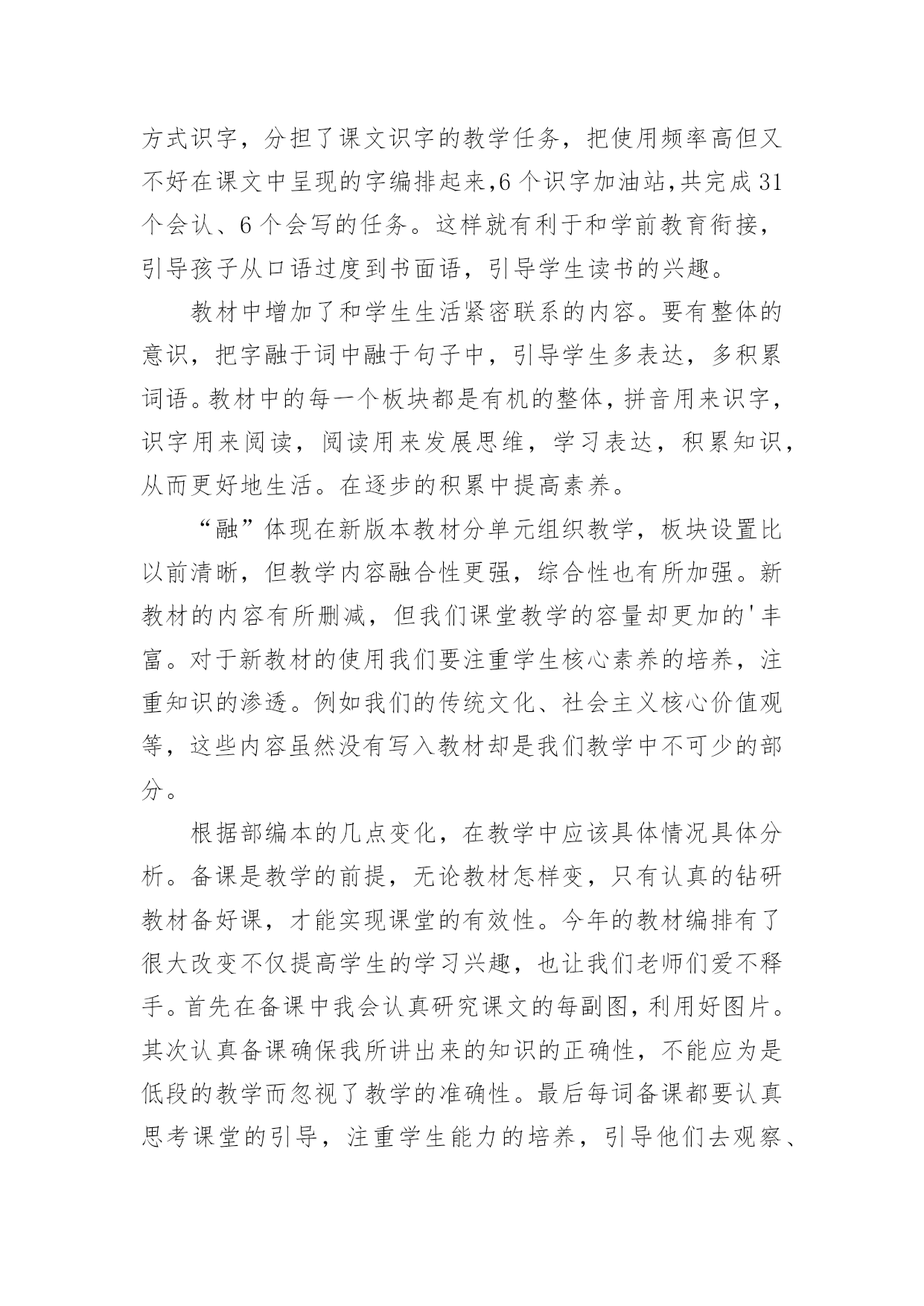 方式识字，分担了课文识字的教学任务，把使用频率高但又不好在课文中呈现的字编排起来,6个识字加油站,共完成31个会认、6个会写的任务。这样就有利于和学前教育衔接，引导孩子从口语过度到书面语，引导学生读书的兴趣。

教材中增加了和学生生活紧密联系的内容。要有整体的意识，把字融于词中融于句子中，引导学生多表达，多积累词语。教材中的每一个板块都是有机的整体，拼音用来识字，识字用来阅读，阅读用来发展思维，学习表达，积累知识，从而更好地生活。在逐步的积累中提高素养。

“融”体现在新版本教材分单元组织教学，板块设置比以前清晰，但教学内容融合性更强，综合性也有所加强。新教材的内容有所删减，但我们课堂教学的容量却更加的'丰富。对于新教材的使用我们要注重学生核心素养的培养，注重知识的渗透。例如我们的传统文化、社会主义核心价值观等，这些内容虽然没有写入教材却是我们教学中不可少的部分。

根据部编本的几点变化，在教学中应该具体情况具体分析。备课是教学的前提，无论教材怎样变，只有认真的钻研教材备好课，才能实现课堂的有效性。今年的教材编排有了很大改变不仅提高学生的学习兴趣，也让我们老师们爱不释手。首先在备课中我会认真研究课文的每副图，利用好图片。其次认真备课确保我所讲出来的知识的正确性，不能应为是低段的教学而忽视了教学的准确性。最后每词备课都要认真思考课堂的引导，注重学生能力的培养，引导他们去观察、